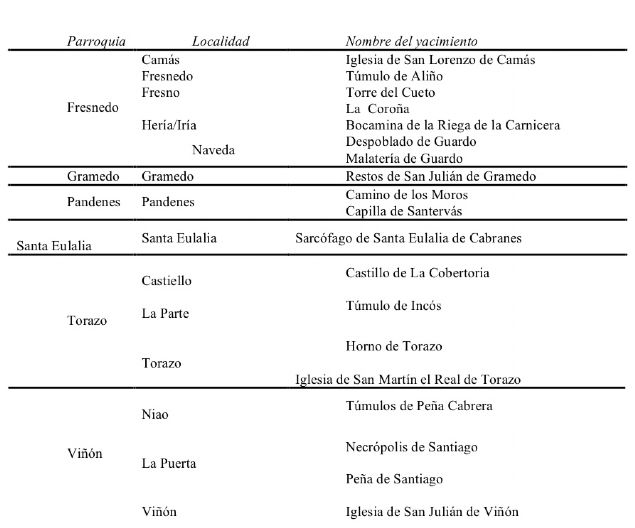 | Parroquia | Localidad | Nombre del yacimiento |
|---|---|---|
| Fresnedo | Camás | Iglesia de San Lorenzo de Camás |
| | Fresnedo | Túmulo de Aliño |
| | Fresno | Torre del Cueto |
| | | La Coroña |
| | Hería/Iría | Bocamina de la Riega de la Carnicera |
| | Naveda | Despoblado de Guardo |
| | | Malatería de Guardo |
| Gramedo | Gramedo | Restos de San Julián de Gramedo |
| Pandenes | Pandenes | Camino de los Moros |
| | | Capilla de Santervás |
| Santa Eulalia | Santa Eulalia | Sarcófago de Santa Eulalia de Cabranes |
| Torazo | Castiello | Castillo de La Cobertoria |
| | La Parte | Túmulo de Incós |
| | Torazo | Horno de Torazo |
| | | Iglesia de San Martín el Real de Torazo |
| Viñón | Niao | Túmulos de Peña Cabrera |
| | La Puerta | Necrópolis de Santiago |
| | | Peña de Santiago |
| | Viñón | Iglesia de San Julián de Viñón |